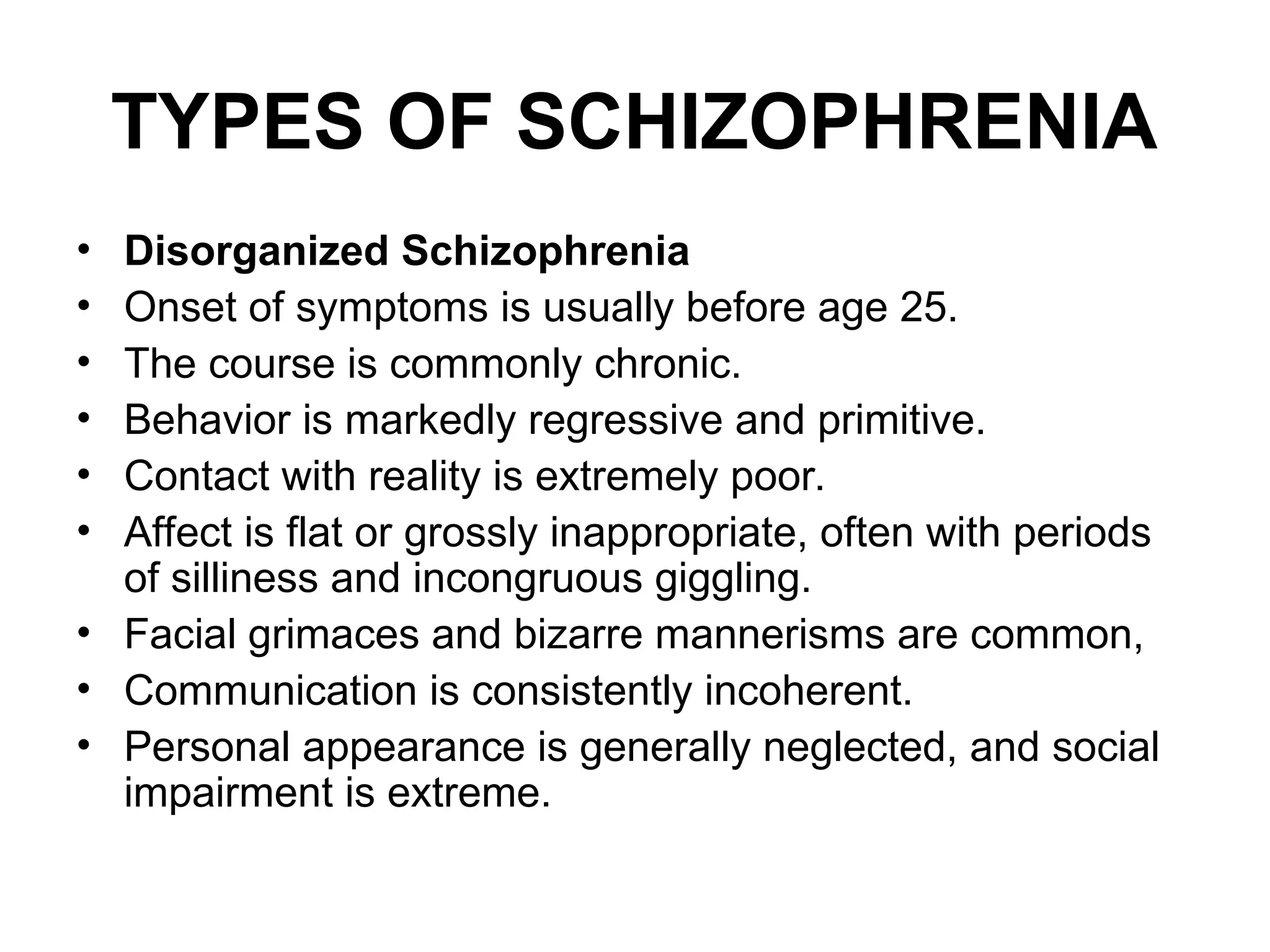 TYPES OF SCHIZOPHRENIA

• Disorganized Schizophrenia
• Onset of symptoms is usually before age 25.
• The course is commonly chronic.
• Behavior is markedly regressive and primitive.
• Contact with reality is extremely poor.
• Affect is flat or grossly inappropriate, often with periods of silliness and incongruous giggling.
• Facial grimaces and bizarre mannerisms are common,
• Communication is consistently incoherent.
• Personal appearance is generally neglected, and social impairment is extreme.